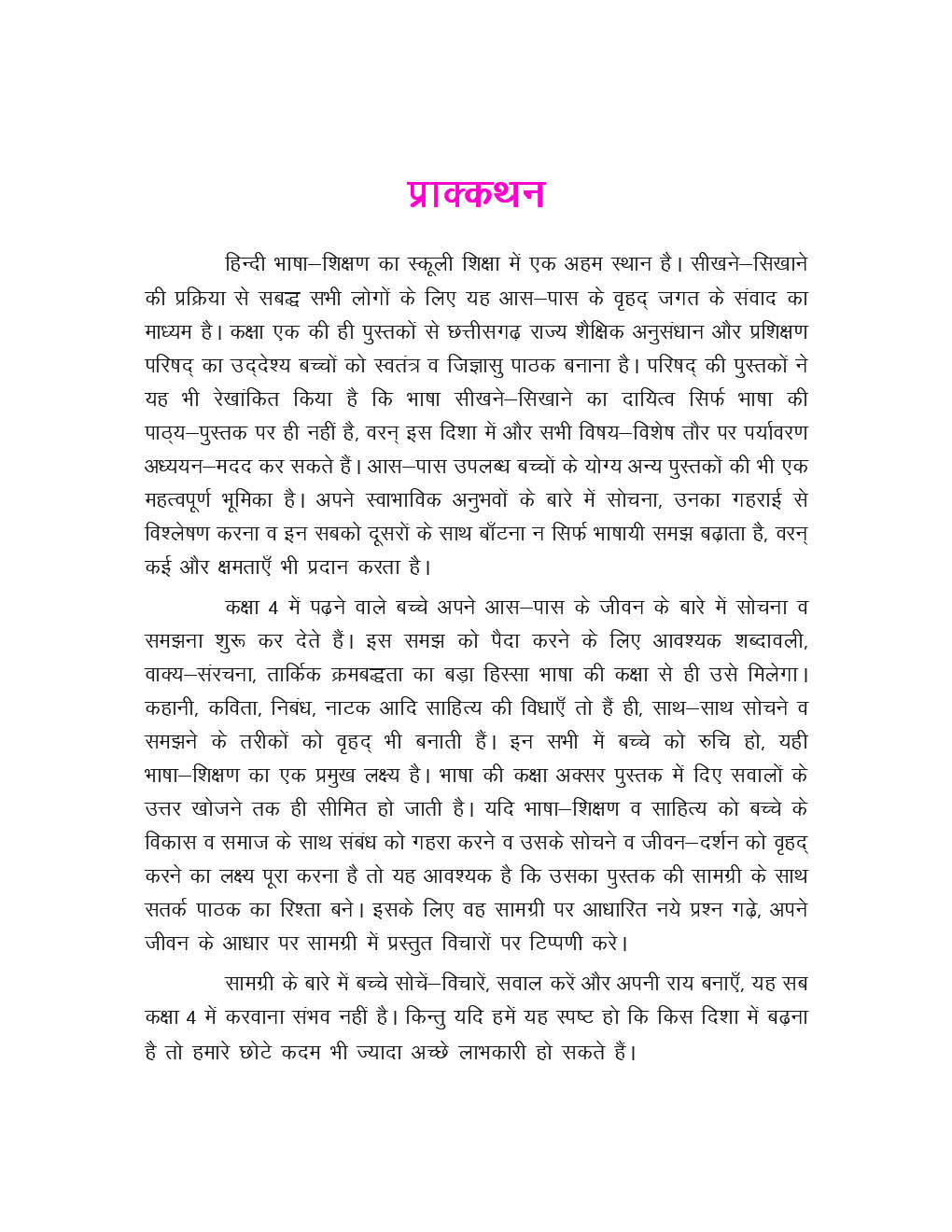 प्राक्कथन

हिन्दी भाषा–शिक्षण का स्कूली शिक्षा में एक अहम स्थान है। सीखने–सिखाने की प्रक्रिया से सबद्ध सभी लोगों के लिए यह आस–पास के वृहद् जगत के संवाद का माध्यम है। कक्षा एक की ही पुस्तकों से छत्तीसगढ़ राज्य शैक्षिक अनुसंधान और प्रशिक्षण परिषद् का उद्देश्य बच्चों को स्वतंत्र व जिज्ञासु पाठक बनाना है। परिषद् की पुस्तकों ने यह भी रेखांकित किया है कि भाषा सीखने–सिखाने का दायित्व सिर्फ भाषा की पाठ्य–पुस्तक पर ही नहीं है, वरन् इस दिशा में और सभी विषय–विशेष तौर पर पर्यावरण अध्ययन–मदद कर सकते हैं। आस–पास उपलब्ध बच्चों के योग्य अन्य पुस्तकों की भी एक महत्वपूर्ण भूमिका है। अपने स्वाभाविक अनुभवों के बारे में सोचना, उनका गहराई से विश्लेषण करना व इन सबको दूसरों के साथ बाँटना न सिर्फ भाषायी समझ बढ़ाता है, वरन् कई और क्षमताएँ भी प्रदान करता है।

कक्षा 4 में पढ़ने वाले बच्चे अपने आस–पास के जीवन के बारे में सोचना व समझना शुरू कर देते हैं। इस समझ को पैदा करने के लिए आवश्यक शब्दावली, वाक्य–संरचना, तार्किक क्रमबद्धता का बड़ा हिस्सा भाषा की कक्षा से ही उसे मिलेगा। कहानी, कविता, निबंध, नाटक आदि साहित्य की विधाएँ तो हैं ही, साथ–साथ सोचने व समझने के तरीकों को वृहद् भी बनाती हैं। इन सभी में बच्चे को रुचि हो, यही भाषा–शिक्षण का एक प्रमुख लक्ष्य है। भाषा की कक्षा अक्सर पुस्तक में दिए सवालों के उत्तर खोजने तक ही सीमित हो जाती है। यदि भाषा–शिक्षण व साहित्य को बच्चे के विकास व समाज के साथ संबंध को गहरा करने व उसके सोचने व जीवन–दर्शन को वृहद् करने का लक्ष्य पूरा करना है तो यह आवश्यक है कि उसका पुस्तक की सामग्री के साथ सतर्क पाठक का रिश्ता बने। इसके लिए वह सामग्री पर आधारित नये प्रश्न गढ़े, अपने जीवन के आधार पर सामग्री में प्रस्तुत विचारों पर टिप्पणी करे।

सामग्री के बारे में बच्चे सोचें–विचारें, सवाल करें और अपनी राय बनाएँ, यह सब कक्षा 4 में करवाना संभव नहीं है। किन्तु यदि हमें यह स्पष्ट हो कि किस दिशा में बढ़ना है तो हमारे छोटे कदम भी ज्यादा अच्छे लाभकारी हो सकते हैं।